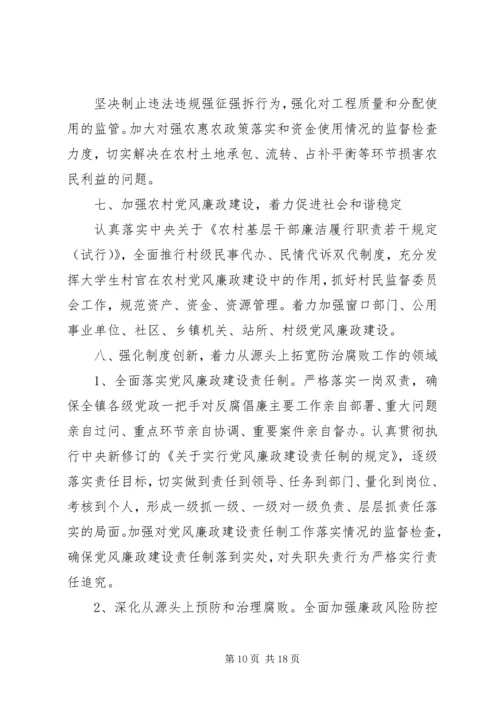 坚决制止违法违规强征强拆行为，强化对工程质量和分配使用的监管。加大对强农惠农政策落实和资金使用情况的监督检查力度，切实解决在农村土地承包、流转、占补平衡等环节损害农民利益的问题。

七、加强农村党风廉政建设，着力促进社会和谐稳定

认真落实中央关于《农村基层干部廉洁履行职责若干规定（试行）》，全面推行村级民事代办、民情代诉双代制度，充分发挥大学生村官在农村党风廉政建设中的作用，抓好村民监督委员会工作，规范资产、资金、资源管理。着力加强窗口部门、公用事业单位、社区、乡镇机关、站所、村级党风廉政建设。

八、强化制度创新，着力从源头上拓宽防治腐败工作的领域

1、全面落实党风廉政建设责任制。严格落实一岗双责，确保全镇各级党政一把手对反腐倡廉主要工作亲自部署、重大问题亲自过问、重点环节亲自协调、重要案件亲自督办。认真贯彻执行中央新修订的《关于实行党风廉政建设责任制的规定》，逐级落实责任目标，切实做到责任到领导、任务到部门、量化到岗位、考核到个人，形成一级抓一级、一级对一级负责、层层抓责任落实的局面。加强对党风廉政建设责任制工作落实情况的监督检查，确保党风廉政建设责任制落到实处，对失职失责行为严格实行责任追究。

2、深化从源头上预防和治理腐败。全面加强廉政风险防控

第 10 页 共 18 页